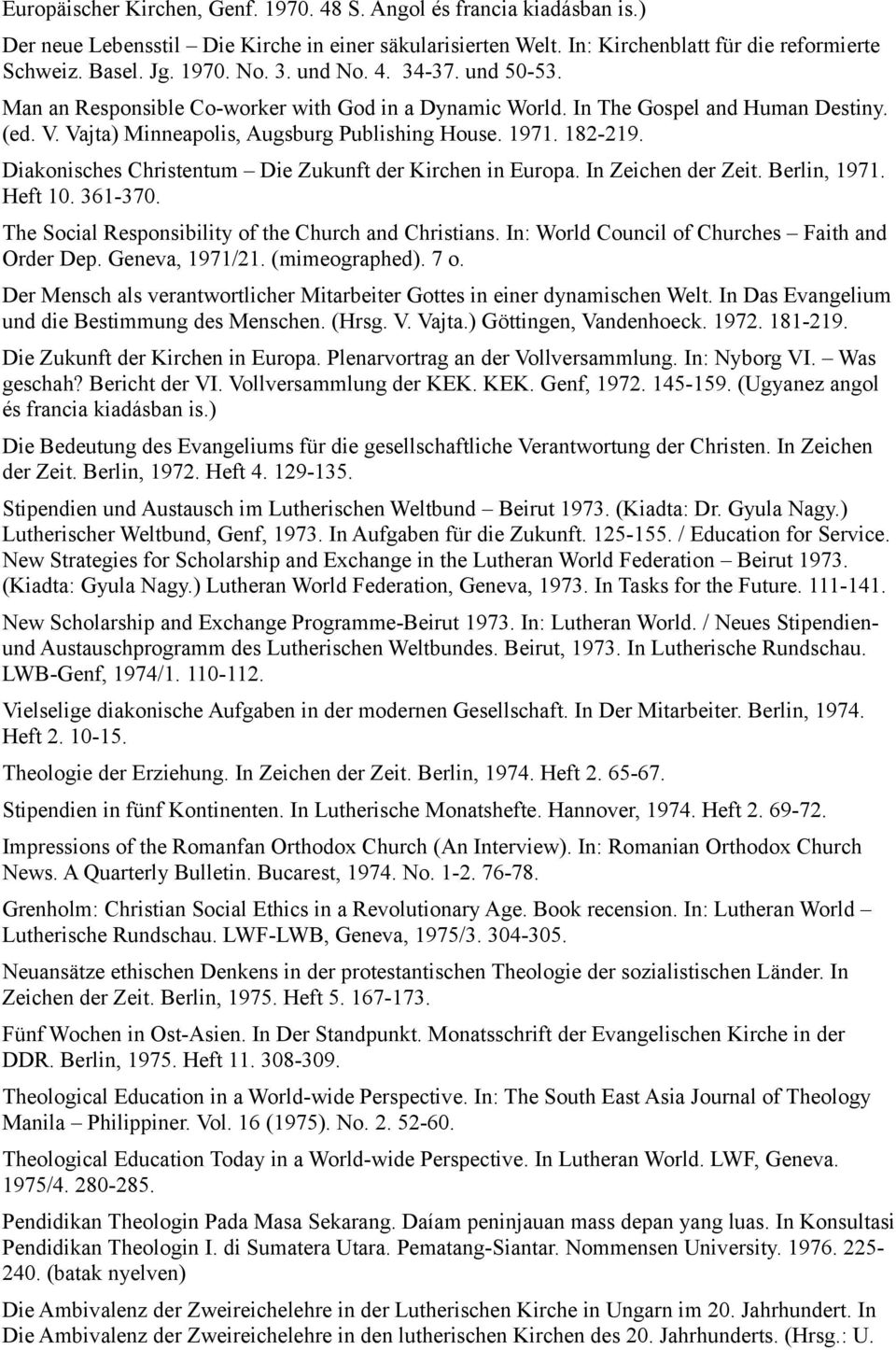 Europäischer Kirchen, Genf. 1970. 48 S. Angol és francia kiadásban is.)

Der neue Lebensstil – Die Kirche in einer säkularisierten Welt. In: Kirchenblatt für die reformierte Schweiz. Basel. Jg. 1970. No. 3. und No. 4. 34-37. und 50-53.

Man an Responsible Co-worker with God in a Dynamic World. In The Gospel and Human Destiny. (ed. V. Vajta) Minneapolis, Augsburg Publishing House. 1971. 182-219.

Diakonisches Christentum – Die Zukunft der Kirchen in Europa. In Zeichen der Zeit. Berlin, 1971. Heft 10. 361-370.

The Social Responsibility of the Church and Christians. In: World Council of Churches – Faith and Order Dep. Geneva, 1971/21. (mimeographed). 7 o.

Der Mensch als verantwortlicher Mitarbeiter Gottes in einer dynamischen Welt. In Das Evangelium und die Bestimmung des Menschen. (Hrsg. V. Vajta.) Göttingen, Vandenhoeck. 1972. 181-219.

Die Zukunft der Kirchen in Europa. Plenarvortrag an der Vollversammlung. In: Nyborg VI. – Was geschah? Bericht der VI. Vollversammlung der KEK. KEK. Genf, 1972. 145-159. (Ugyanez angol és francia kiadásban is.)

Die Bedeutung des Evangeliums für die gesellschaftliche Verantwortung der Christen. In Zeichen der Zeit. Berlin, 1972. Heft 4. 129-135.

Stipendien und Austausch im Lutherischen Weltbund – Beirut 1973. (Kiadta: Dr. Gyula Nagy.) Lutherischer Weltbund, Genf, 1973. In Aufgaben für die Zukunft. 125-155. / Education for Service. New Strategies for Scholarship and Exchange in the Lutheran World Federation – Beirut 1973. (Kiadta: Gyula Nagy.) Lutheran World Federation, Geneva, 1973. In Tasks for the Future. 111-141.

New Scholarship and Exchange Programme-Beirut 1973. In: Lutheran World. / Neues Stipendien- und Austauschprogramm des Lutherischen Weltbundes. Beirut, 1973. In Lutherische Rundschau. LWB-Genf, 1974/1. 110-112.

Vielselige diakonische Aufgaben in der modernen Gesellschaft. In Der Mitarbeiter. Berlin, 1974. Heft 2. 10-15.

Theologie der Erziehung. In Zeichen der Zeit. Berlin, 1974. Heft 2. 65-67.

Stipendien in fünf Kontinenten. In Lutherische Monatshefte. Hannover, 1974. Heft 2. 69-72.

Impressions of the Romanfan Orthodox Church (An Interview). In: Romanian Orthodox Church News. A Quarterly Bulletin. Bucarest, 1974. No. 1-2. 76-78.

Grenholm: Christian Social Ethics in a Revolutionary Age. Book recension. In: Lutheran World – Lutherische Rundschau. LWF-LWB, Geneva, 1975/3. 304-305.

Neuansätze ethischen Denkens in der protestantischen Theologie der sozialistischen Länder. In Zeichen der Zeit. Berlin, 1975. Heft 5. 167-173.

Fünf Wochen in Ost-Asien. In Der Standpunkt. Monatsschrift der Evangelischen Kirche in der DDR. Berlin, 1975. Heft 11. 308-309.

Theological Education in a World-wide Perspective. In: The South East Asia Journal of Theology Manila – Philippiner. Vol. 16 (1975). No. 2. 52-60.

Theological Education Today in a World-wide Perspective. In Lutheran World. LWF, Geneva. 1975/4. 280-285.

Pendidikan Theologin Pada Masa Sekarang. Daíam peninjauan mass depan yang luas. In Konsultasi Pendidikan Theologin I. di Sumatera Utara. Pematang-Siantar. Nommensen University. 1976. 225-240. (batak nyelven)

Die Ambivalenz der Zweireichelehre in der Lutherischen Kirche in Ungarn im 20. Jahrhundert. In Die Ambivalenz der Zweireichelehre in den lutherischen Kirchen des 20. Jahrhunderts. (Hrsg.: U.